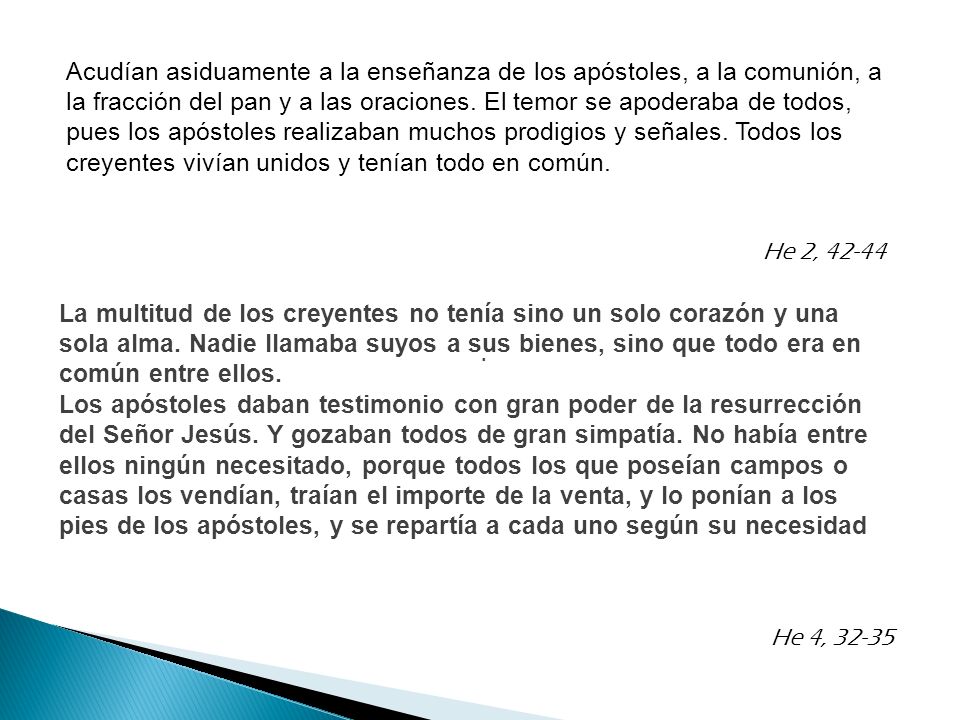 Acudían asiduamente a la enseñanza de los apóstoles, a la comunión, a la fracción del pan y a las oraciones. El temor se apoderaba de todos, pues los apóstoles realizaban muchos prodigios y señales. Todos los creyentes vivían unidos y tenían todo en común.

He 2, 42-44

La multitud de los creyentes no tenía sino un solo corazón y una sola alma. Nadie llamaba suyos a sus bienes, sino que todo era en común entre ellos.
Los apóstoles daban testimonio con gran poder de la resurrección del Señor Jesús. Y gozaban todos de gran simpatía. No había entre ellos ningún necesitado, porque todos los que poseían campos o casas los vendían, traían el importe de la venta, y lo ponían a los pies de los apóstoles, y se repartía a cada uno según su necesidad

He 4, 32-35